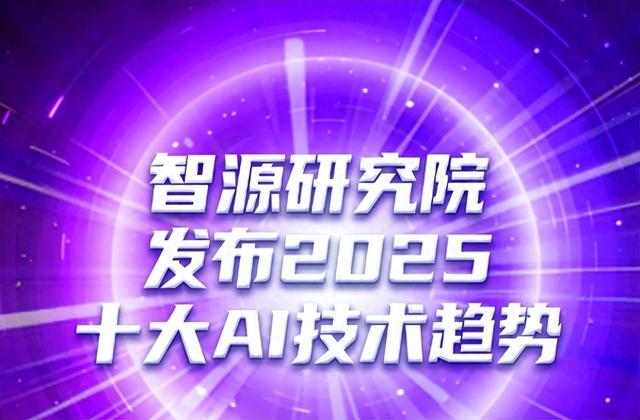 智源研究院
发布2025
十大AI技术趋势